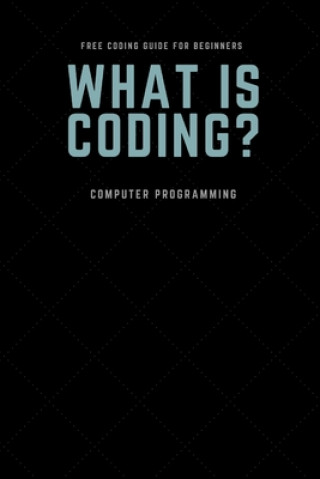 FREE CODING GUIDE FOR BEGINNERS

WHAT IS CODING?

COMPUTER PROGRAMMING